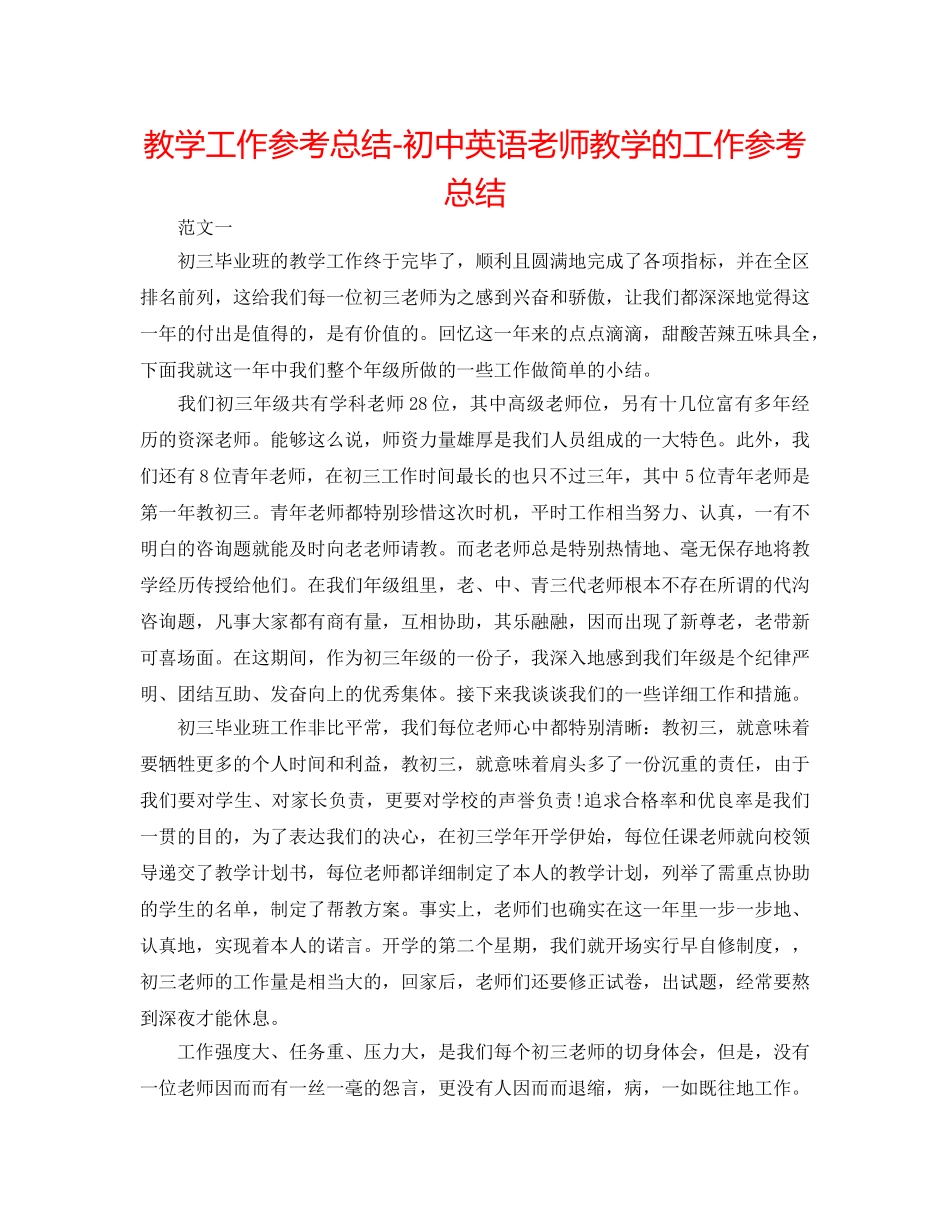 教学工作参考总结-初中英语老师教学的工作参考总结

范文一

初三毕业班的教学工作终于完毕了，顺利且圆满地完成了各项指标，并在全区排名前列，这给我们每一位初三老师为之感到兴奋和骄傲，让我们都深深地觉得这一年的付出是值得的，是有价值的。回忆这一年来的点点滴滴，甜酸苦辣五味具全，下面我就这一年中我们整个年级所做的一些工作做简单的小结。

我们初三年级共有学科老师28位，其中高级老师位，另有十几位富有多年经历的资深老师。能够这么说，师资力量雄厚是我们人员组成的一大特色。此外，我们还有8位青年老师，在初三工作时间最长的也只不过三年，其中5位青年老师是第一年教初三。青年老师都特别珍惜这次时机，平时工作相当努力、认真，一有不明白的咨询题就能及时向老老师请教。而老老师总是特别热情地、毫无保存地将教学经历传授给他们。在我们年级组里，老、中、青三代老师根本不存在所谓的代沟咨询题，凡事大家都有商有量，互相协助，其乐融融，因而出现了新尊老，老带新可喜场面。在这期间，作为初三年级的一份子，我深入地感到我们年级是个纪律严明、团结互助、发奋向上的优秀集体。接下来我谈谈我们的一些详细工作和措施。

初三毕业班工作非比平常，我们每位老师心中都特别清晰：教初三，就意味着要牺牲更多的个人时间和利益，教初三，就意味着肩头多了一份沉重的责任，由于我们要对学生、对家长负责，更要对学校的声誉负责!追求合格率和优良率是我们一贯的目的，为了表达我们的决心，在初三学年开学伊始，每位任课老师就向校领导递交了教学计划书，每位老师都详细制定了本人的教学计划，列举了需重点协助的学生的名单，制定了帮教方案。事实上，老师们也确实在这一年里一步一步地、认真地，实现着本人的诺言。开学的第二个星期，我们就开场实行早自修制度，，初三老师的工作量是相当大的，回家后，老师们还要修正试卷，出试题，经常要熬到深夜才能休息。

工作强度大、任务重、压力大，是我们每个初三老师的切身体会，但是，没有一位老师因而而有一丝一毫的怨言，更没有人因而而退缩，病，一如既往地工作。